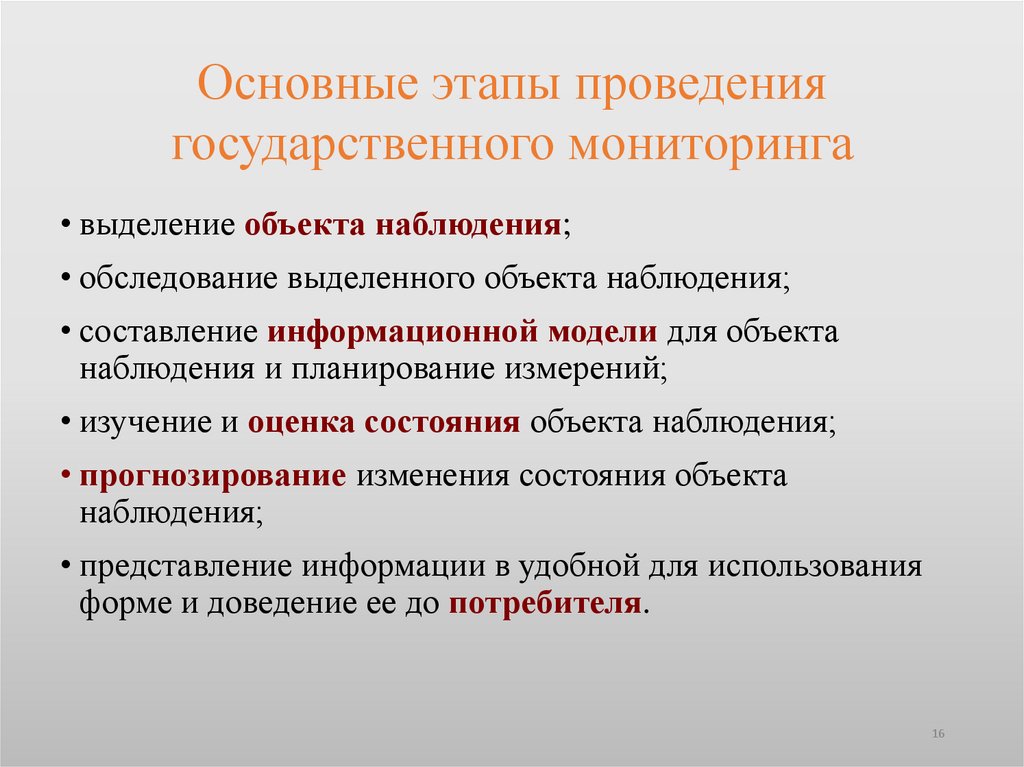 Основные этапы проведения государственного мониторинга

• выделение объекта наблюдения;

• обследование выделенного объекта наблюдения;

• составление информационной модели для объекта наблюдения и планирование измерений;

• изучение и оценка состояния объекта наблюдения;

• прогнозирование изменения состояния объекта наблюдения;

• представление информации в удобной для использования форме и доведение ее до потребителя.

16